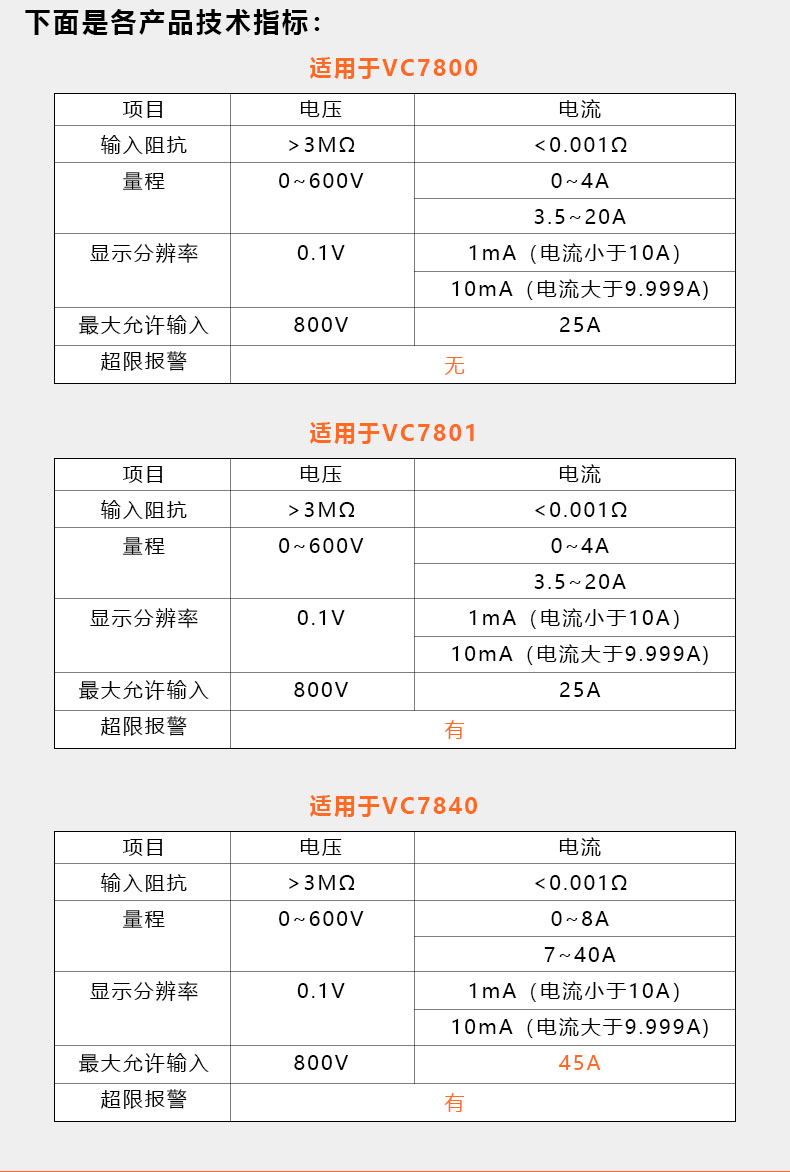 下面是各产品技术指标：

适用于VC7800

| 项目 | 电压 | 电流 |
|---|---|---|
| 输入阻抗 | >3MΩ | <0.001Ω |
| 量程 | 0~600V | 0~4A |
| | | 3.5~20A |
| 显示分辨率 | 0.1V | 1mA（电流小于10A） |
| | | 10mA（电流大于9.999A） |
| 最大允许输入 | 800V | 25A |
| 超限报警 | 无 | |

适用于VC7801

| 项目 | 电压 | 电流 |
|---|---|---|
| 输入阻抗 | >3MΩ | <0.001Ω |
| 量程 | 0~600V | 0~4A |
| | | 3.5~20A |
| 显示分辨率 | 0.1V | 1mA（电流小于10A） |
| | | 10mA（电流大于9.999A） |
| 最大允许输入 | 800V | 25A |
| 超限报警 | 有 | |

适用于VC7840

| 项目 | 电压 | 电流 |
|---|---|---|
| 输入阻抗 | >3MΩ | <0.001Ω |
| 量程 | 0~600V | 0~8A |
| | | 7~40A |
| 显示分辨率 | 0.1V | 1mA（电流小于10A） |
| | | 10mA（电流大于9.999A） |
| 最大允许输入 | 800V | 45A |
| 超限报警 | 有 | |